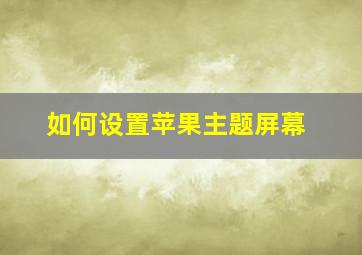 如何设置苹果主题屏幕